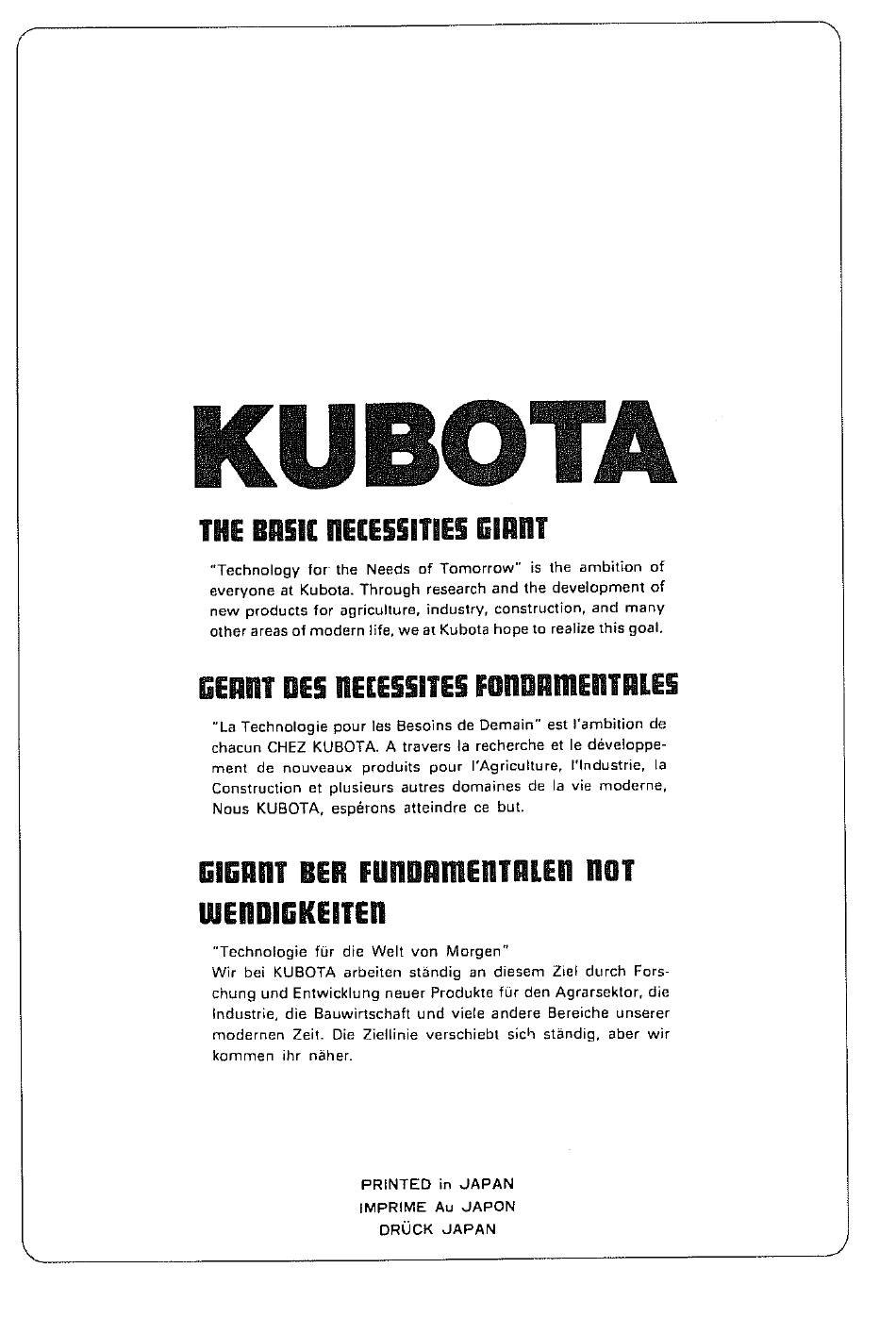 KUBOTA

THE BASIC NECESSITIES GIANT

"Technology for the Needs of Tomorrow" is the ambition of everyone at Kubota. Through research and the development of new products for agriculture, industry, construction, and many other areas of modern life, we at Kubota hope to realize this goal.

GEANT DES NECESSITES FONDAMENTALES

"La Technologie pour les Besoins de Demain" est l'ambition de chacun CHEZ KUBOTA. A travers la recherche et le développement de nouveaux produits pour l'Agriculture, l'Industrie, la Construction et plusieurs autres domaines de la vie moderne, Nous KUBOTA, espérons atteindre ce but.

GIGANT BER FUNDAMENTALEN NOT WENDIGKEITEN

"Technologie für die Welt von Morgen"
Wir bei KUBOTA arbeiten ständig an diesem Ziel durch Forschung und Entwicklung neuer Produkte für den Agrarsektor, die Industrie, die Bauwirtschaft und viele andere Bereiche unserer modernen Zeit. Die Ziellinie verschiebt sich ständig, aber wir kommen ihr näher.

PRINTED in JAPAN
IMPRIME Au JAPON
DRÜCK JAPAN